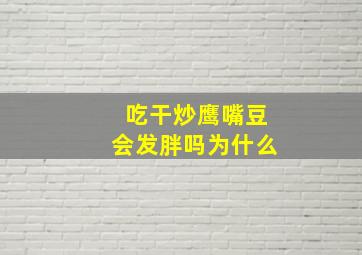 吃干炒鹰嘴豆
会发胖吗为什么